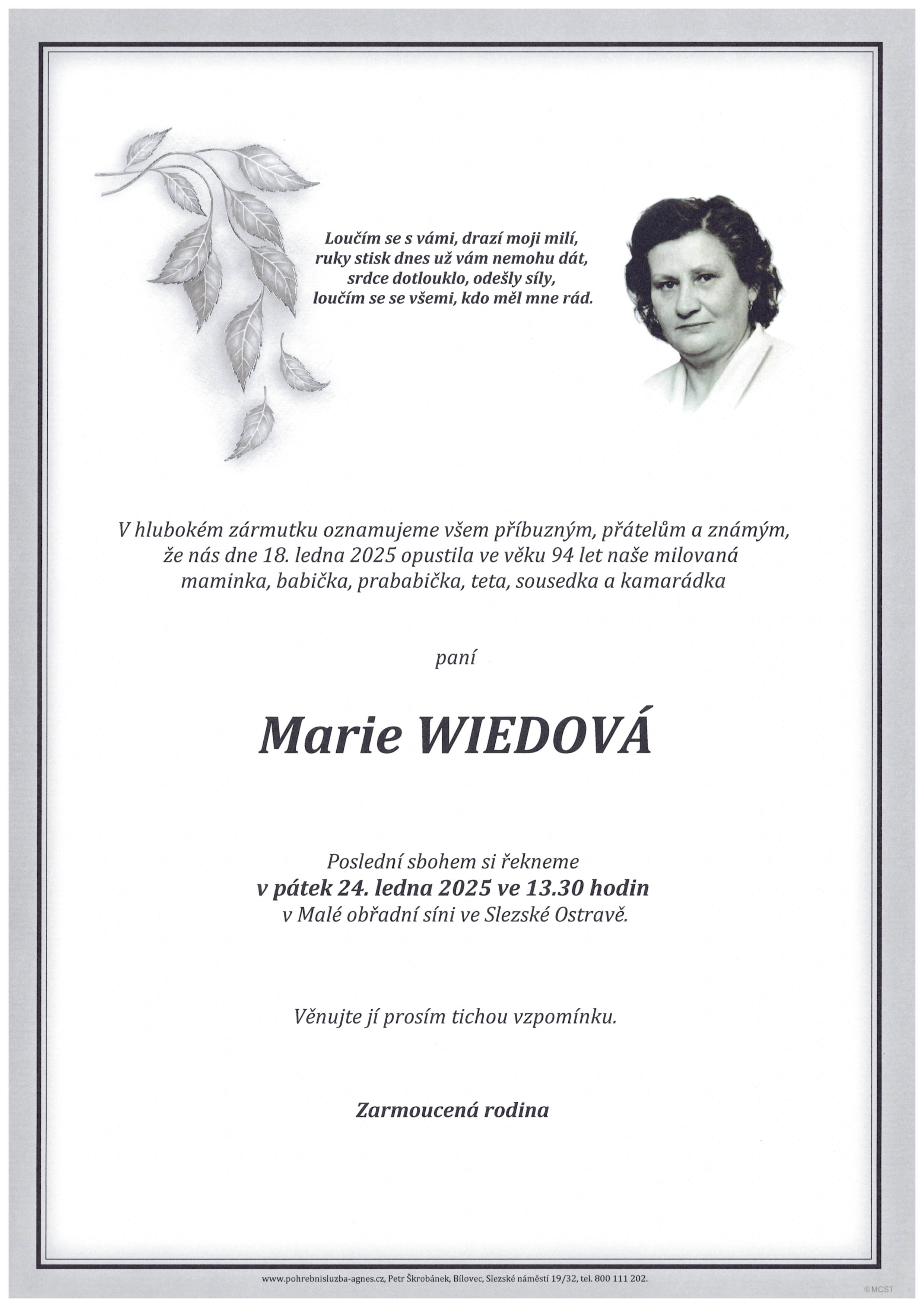 Loučím se s vámi, drazí moji milí,
ruky stisk dnes už vám nemohu dát,
srdce dotlouklo, odešly síly,
loučím se se všemi, kdo měl mne rád.

V hlubokém zármutku oznamujeme všem příbuzným, přátelům a známým, že nás dne 18. ledna 2025 opustila ve věku 94 let naše milovaná maminka, babička, prababička, teta, sousedka a kamarádka

paní

Marie WIEDOVÁ

Poslední sbohem si řekneme
v pátek 24. ledna 2025 ve 13.30 hodin
v Malé obřadní síni ve Slezské Ostravě.

Věnujte jí prosím tichou vzpomínku.

Zarmoucená rodina

www.pohrebnisluzba-agnes.cz, Petr Škrobánek, Bílovec, Slezské náměstí 19/32, tel. 800 111 202.

©MCST